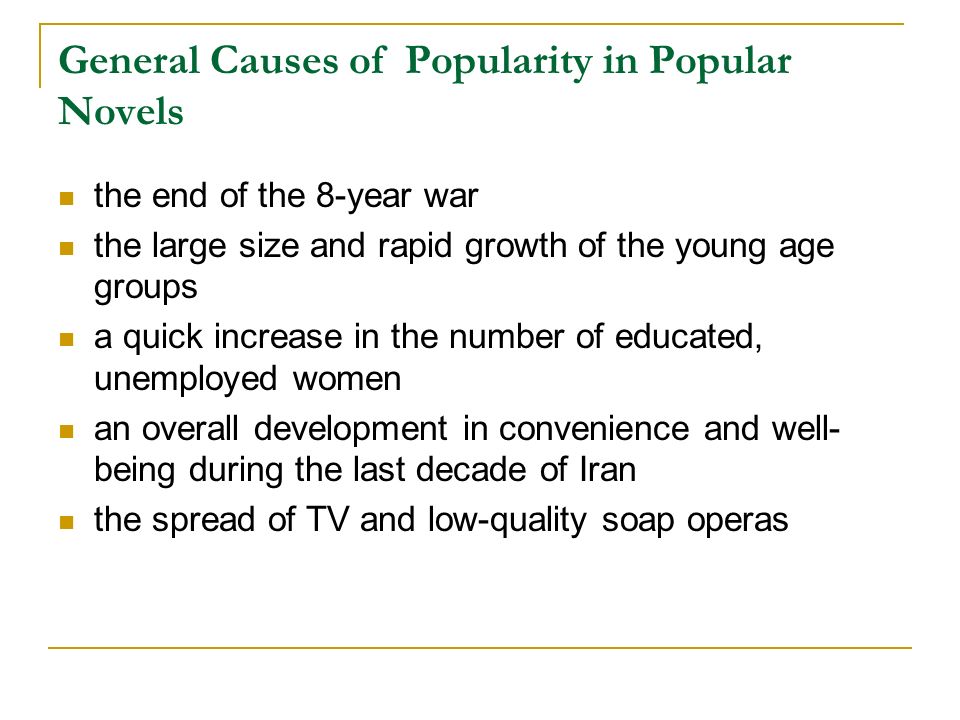 General Causes of Popularity in Popular Novels

- the end of the 8-year war
- the large size and rapid growth of the young age groups
- a quick increase in the number of educated, unemployed women
- an overall development in convenience and well-being during the last decade of Iran
- the spread of TV and low-quality soap operas